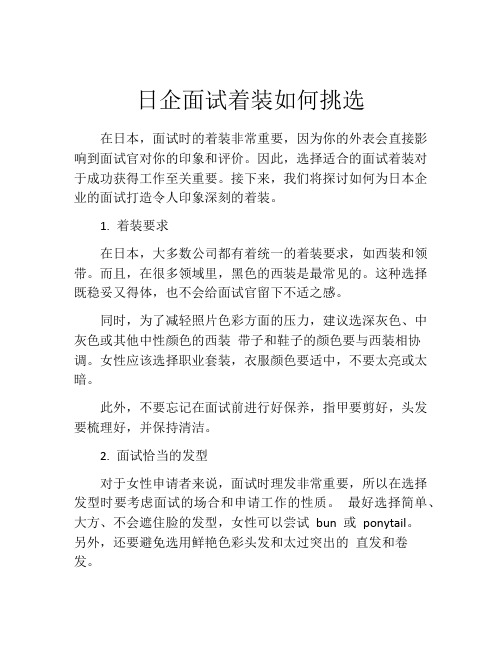 日企面试着装如何挑选

在日本，面试时的着装非常重要，因为你的外表会直接影响到面试官对你的印象和评价。因此，选择适合的面试着装对于成功获得工作至关重要。接下来，我们将探讨如何为日本企业的面试打造令人印象深刻的着装。

1. 着装要求

在日本，大多数公司都有着统一的着装要求，如西装和领带。而且，在很多领域里，黑色的西装是最常见的。这种选择既稳妥又得体，也不会给面试官留下不适之感。

同时，为了减轻照片色彩方面的压力，建议选深灰色、中灰色或其他中性颜色的西装 带子和鞋子的颜色要与西装相协调。女性应该选择职业套装，衣服颜色要适中，不要太亮或太暗。

此外，不要忘记在面试前进行好保养，指甲要剪好，头发要梳理好，并保持清洁。

2. 面试恰当的发型

对于女性申请者来说，面试时理发非常重要，所以在选择发型时要考虑面试的场合和申请工作的性质。 最好选择简单、大方、不会遮住脸的发型，女性可以尝试 bun 或 ponytail。另外，还要避免选用鲜艳色彩头发和太过突出的 直发和卷发。